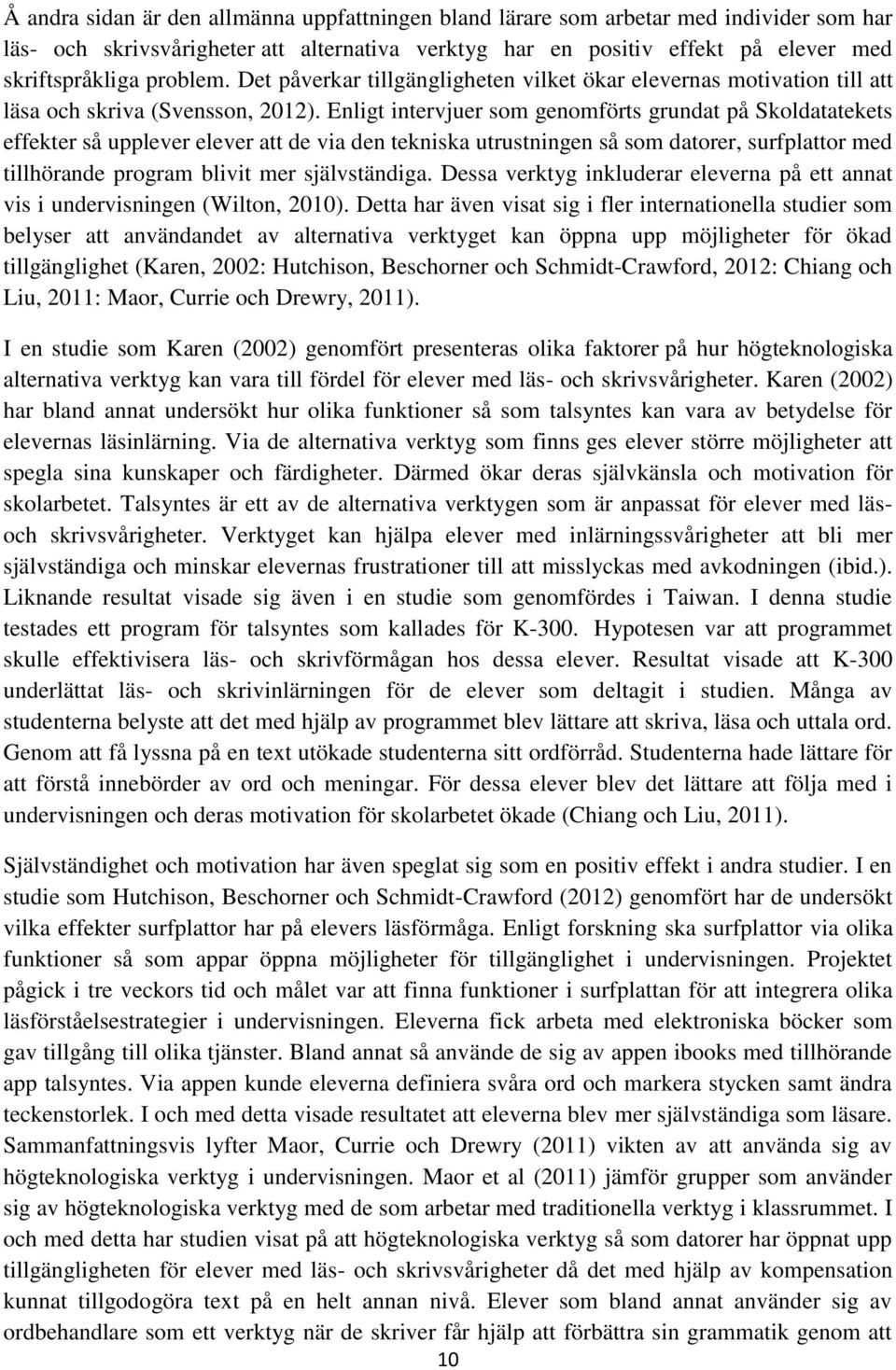 Å andra sidan är den allmänna uppfattningen bland lärare som arbetar med individer som har läs- och skrivsvårigheter att alternativa verktyg har en positiv effekt på elever med skriftspråkliga problem. Det påverkar tillgängligheten vilket ökar elevernas motivation till att läsa och skriva (Svensson, 2012). Enligt intervjuer som genomförts grundat på Skoldatatekets effekter så upplever elever att de via den tekniska utrustningen så som datorer, surfplattor med tillhörande program blivit mer självständiga. Dessa verktyg inkluderar eleverna på ett annat vis i undervisningen (Wilton, 2010). Detta har även visat sig i fler internationella studier som belyser att användandet av alternativa verktyget kan öppna upp möjligheter för ökad tillgänglighet (Karen, 2002: Hutchison, Beschorner och Schmidt-Crawford, 2012: Chiang och Liu, 2011: Maor, Currie och Drewry, 2011).

I en studie som Karen (2002) genomfört presenteras olika faktorer på hur högteknologiska alternativa verktyg kan vara till fördel för elever med läs- och skrivsvårigheter. Karen (2002) har bland annat undersökt hur olika funktioner så som talsyntes kan vara av betydelse för elevernas läsinlärning. Via de alternativa verktyg som finns ges elever större möjligheter att spegla sina kunskaper och färdigheter. Därmed ökar deras självkänsla och motivation för skolarbetet. Talsyntes är ett av de alternativa verktygen som är anpassat för elever med läs- och skrivsvårigheter. Verktyget kan hjälpa elever med inlärningssvårigheter att bli mer självständiga och minskar elevernas frustrationer till att misslyckas med avkodningen (ibid.). Liknande resultat visade sig även i en studie som genomfördes i Taiwan. I denna studie testades ett program för talsyntes som kallades för K-300. Hypotesen var att programmet skulle effektivisera läs- och skrivförmågan hos dessa elever. Resultat visade att K-300 underlättat läs- och skrivinlärningen för de elever som deltagit i studien. Många av studenterna belyste att det med hjälp av programmet blev lättare att skriva, läsa och uttala ord. Genom att få lyssna på en text utökade studenterna sitt ordförråd. Studenterna hade lättare för att förstå innebörder av ord och meningar. För dessa elever blev det lättare att följa med i undervisningen och deras motivation för skolarbetet ökade (Chiang och Liu, 2011).

Självständighet och motivation har även speglat sig som en positiv effekt i andra studier. I en studie som Hutchison, Beschorner och Schmidt-Crawford (2012) genomfört har de undersökt vilka effekter surfplattor har på elevers läsförmåga. Enligt forskning ska surfplattor via olika funktioner så som appar öppna möjligheter för tillgänglighet i undervisningen. Projektet pågick i tre veckors tid och målet var att finna funktioner i surfplattan för att integrera olika läsförståelsestrategier i undervisningen. Eleverna fick arbeta med elektroniska böcker som gav tillgång till olika tjänster. Bland annat så använde de sig av appen ibooks med tillhörande app talsyntes. Via appen kunde eleverna definiera svåra ord och markera stycken samt ändra teckenstorlek. I och med detta visade resultatet att eleverna blev mer självständiga som läsare. Sammanfattningsvis lyfter Maor, Currie och Drewry (2011) vikten av att använda sig av högteknologiska verktyg i undervisningen. Maor et al (2011) jämför grupper som använder sig av högteknologiska verktyg med de som arbetar med traditionella verktyg i klassrummet. I och med detta har studien visat på att högteknologiska verktyg så som datorer har öppnat upp tillgängligheten för elever med läs- och skrivsvårigheter då det med hjälp av kompensation kunnat tillgodogöra text på en helt annan nivå. Elever som bland annat använder sig av ordbehandlare som ett verktyg när de skriver får hjälp att förbättra sin grammatik genom att

10